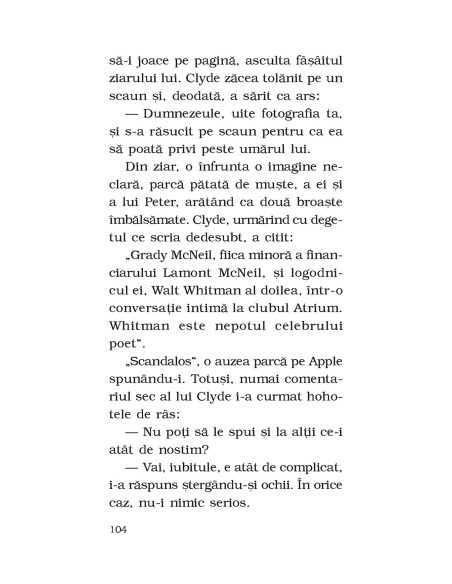 să-i joace pe pagină, asculta fâșâitul ziarului lui. Clyde zăcea tolănit pe un scaun și, deodată, a sărit ca ars:

— Dumnezeule, uite fotografia ta, și s-a răsucit pe scaun pentru ca ea să poată privi peste umărul lui.

Din ziar, o înfrunta o imagine neclară, parcă pătată de muște, a ei și a lui Peter, arătând ca două broaște îmbălsămate. Clyde, urmărind cu degetul ce scria dedesubt, a citit:

„Grady McNeil, fiica minoră a financiarului Lamont McNeil, și logodnicul ei, Walt Whitman al doilea, într-o conversație intimă la clubul Atrium. Whitman este nepotul celebrului poet".

„Scandalos", o auzea parcă pe Apple spunându-i. Totuși, numai comentariul sec al lui Clyde i-a curmat hohotele de râs:

— Nu poți să le spui și la alții ce-i atât de nostim?

— Vai, iubitule, e atât de complicat, i-a răspuns ștergându-și ochii. În orice caz, nu-i nimic serios.

104